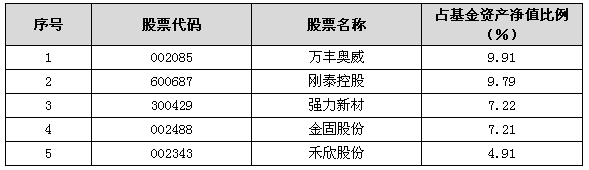 | 序号 | 股票代码 | 股票名称 | 占基金资产净值比例（%） |
|---|---|---|---|
| 1 | 002085 | 万丰奥威 | 9.91 |
| 2 | 600687 | 刚泰控股 | 9.79 |
| 3 | 300429 | 强力新材 | 7.22 |
| 4 | 002488 | 金固股份 | 7.21 |
| 5 | 002343 | 禾欣股份 | 4.91 |